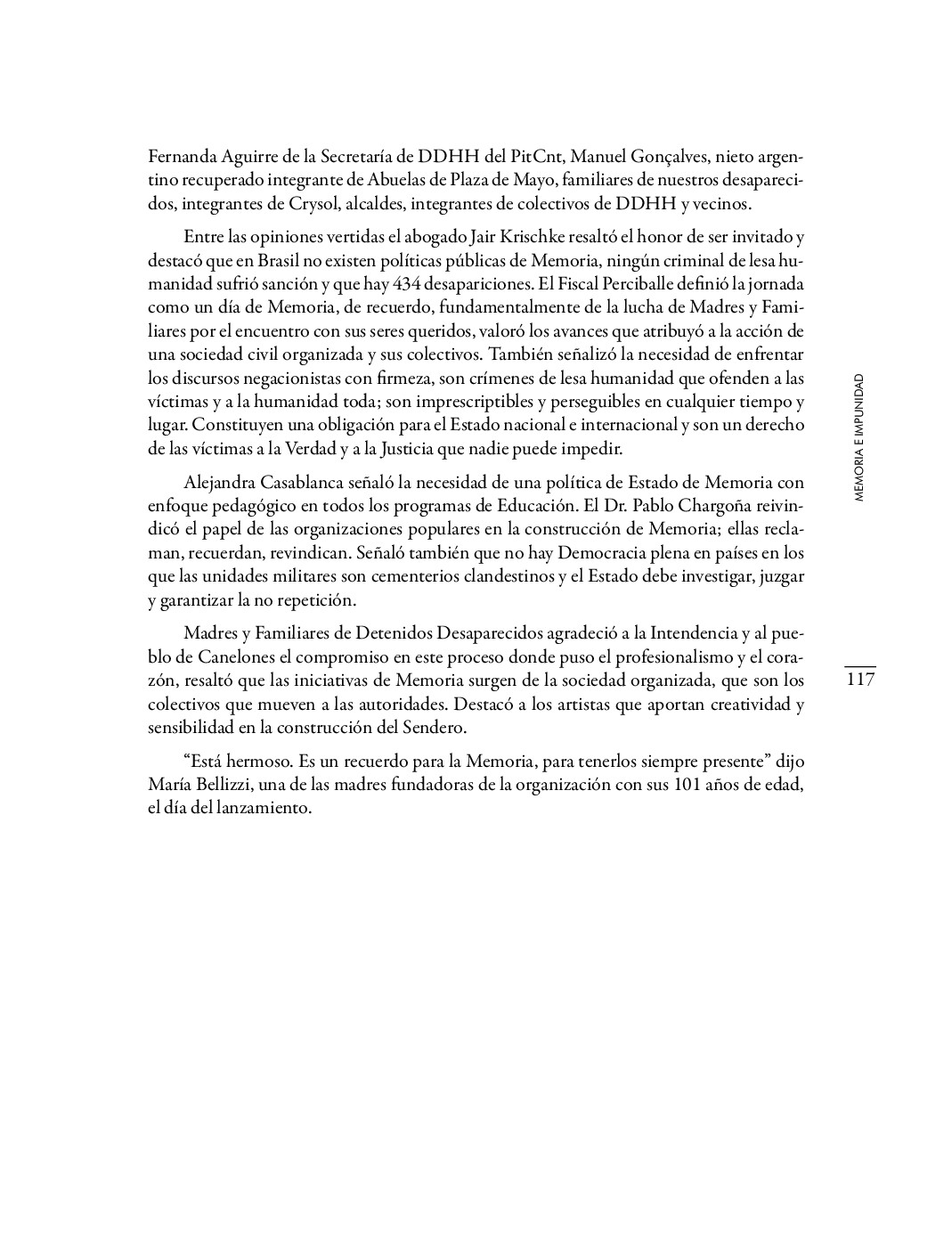 Fernanda Aguirre de la Secretaría de DDHH del PitCnt, Manuel Gonçalves, nieto argentino recuperado integrante de Abuelas de Plaza de Mayo, familiares de nuestros desaparecidos, integrantes de Crysol, alcaldes, integrantes de colectivos de DDHH y vecinos.

Entre las opiniones vertidas el abogado Jair Krischke resaltó el honor de ser invitado y destacó que en Brasil no existen políticas públicas de Memoria, ningún criminal de lesa humanidad sufrió sanción y que hay 434 desapariciones. El Fiscal Perciballe definió la jornada como un día de Memoria, de recuerdo, fundamentalmente de la lucha de Madres y Familiares por el encuentro con sus seres queridos, valoró los avances que atribuyó a la acción de una sociedad civil organizada y sus colectivos. También señalizó la necesidad de enfrentar los discursos negacionistas con firmeza, son crímenes de lesa humanidad que ofenden a las víctimas y a la humanidad toda; son imprescriptibles y perseguibles en cualquier tiempo y lugar. Constituyen una obligación para el Estado nacional e internacional y son un derecho de las víctimas a la Verdad y a la Justicia que nadie puede impedir.

Alejandra Casablanca señaló la necesidad de una política de Estado de Memoria con enfoque pedagógico en todos los programas de Educación. El Dr. Pablo Chargoña reivindicó el papel de las organizaciones populares en la construcción de Memoria; ellas reclaman, recuerdan, revindican. Señaló también que no hay Democracia plena en países en los que las unidades militares son cementerios clandestinos y el Estado debe investigar, juzgar y garantizar la no repetición.

Madres y Familiares de Detenidos Desaparecidos agradeció a la Intendencia y al pueblo de Canelones el compromiso en este proceso donde puso el profesionalismo y el corazón, resaltó que las iniciativas de Memoria surgen de la sociedad organizada, que son los colectivos que mueven a las autoridades. Destacó a los artistas que aportan creatividad y sensibilidad en la construcción del Sendero.

“Está hermoso. Es un recuerdo para la Memoria, para tenerlos siempre presente” dijo María Bellizzi, una de las madres fundadoras de la organización con sus 101 años de edad, el día del lanzamiento.

MEMORIA E IMPUNIDAD

117